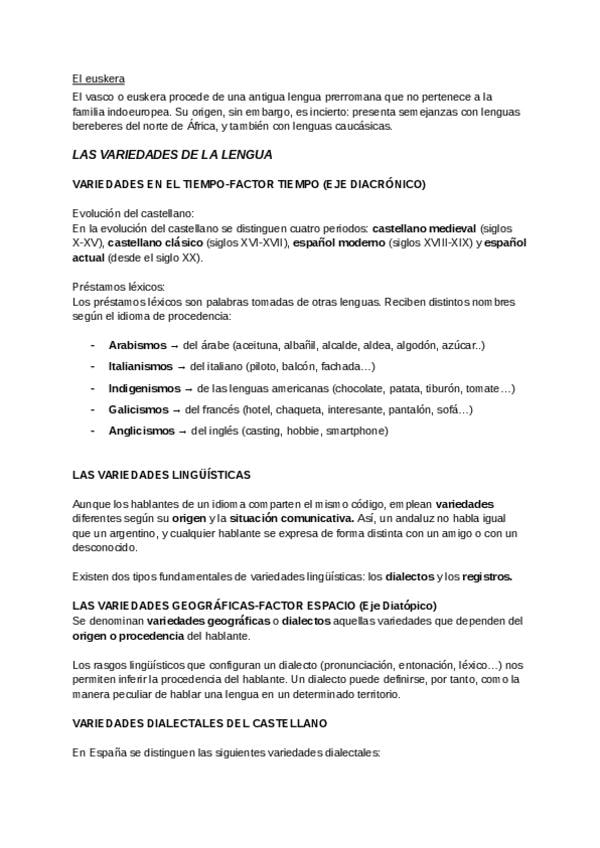 El euskera
El vasco o euskera procede de una antigua lengua prerromana que no pertenece a la familia indoeuropea. Su origen, sin embargo, es incierto: presenta semejanzas con lenguas bereberes del norte de África, y también con lenguas caucásicas.

LAS VARIEDADES DE LA LENGUA

VARIEDADES EN EL TIEMPO-FACTOR TIEMPO (EJE DIACRÓNICO)

Evolución del castellano:
En la evolución del castellano se distinguen cuatro periodos: castellano medieval (siglos X-XV), castellano clásico (siglos XVI-XVII), español moderno (siglos XVIII-XIX) y español actual (desde el siglo XX).

Préstamos léxicos:
Los préstamos léxicos son palabras tomadas de otras lenguas. Reciben distintos nombres según el idioma de procedencia:

- Arabismos → del árabe (aceituna, albañil, alcalde, aldea, algodón, azúcar..)
- Italianismos → del italiano (piloto, balcón, fachada…)
- Indigenismos → de las lenguas americanas (chocolate, patata, tiburón, tomate…)
- Galicismos → del francés (hotel, chaqueta, interesante, pantalón, sofá…)
- Anglicismos → del inglés (casting, hobbie, smartphone)

LAS VARIEDADES LINGÜÍSTICAS

Aunque los hablantes de un idioma comparten el mismo código, emplean variedades diferentes según su origen y la situación comunicativa. Así, un andaluz no habla igual que un argentino, y cualquier hablante se expresa de forma distinta con un amigo o con un desconocido.

Existen dos tipos fundamentales de variedades lingüísticas: los dialectos y los registros.

LAS VARIEDADES GEOGRÁFICAS-FACTOR ESPACIO (Eje Diatópico)
Se denominan variedades geográficas o dialectos aquellas variedades que dependen del origen o procedencia del hablante.

Los rasgos lingüísticos que configuran un dialecto (pronunciación, entonación, léxico…) nos permiten inferir la procedencia del hablante. Un dialecto puede definirse, por tanto, como la manera peculiar de hablar una lengua en un determinado territorio.

VARIEDADES DIALECTALES DEL CASTELLANO

En España se distinguen las siguientes variedades dialectales: